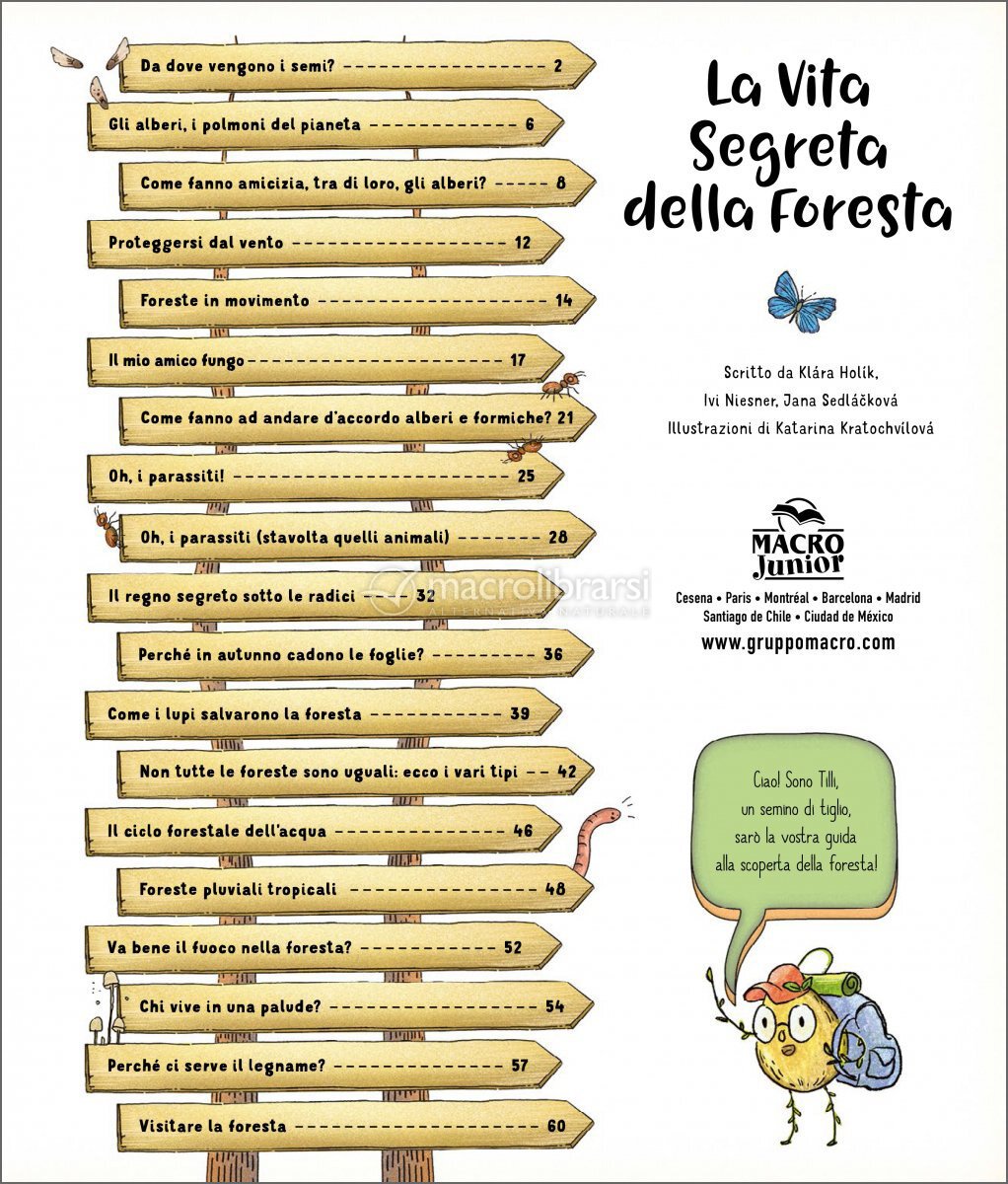 Da dove vengono i semi? 2

Gli alberi, i polmoni del pianeta 6

Come fanno amicizia, tra di loro, gli alberi? 8

Proteggersi dal vento 12

Foreste in movimento 14

Il mio amico fungo 17

Come fanno ad andare d'accordo alberi e formiche? 21

Oh, i parassiti! 25

Oh, i parassiti (stavolta quelli animali) 28

Il regno segreto sotto le radici 32

Perché in autunno cadono le foglie? 36

Come i lupi salvarono la foresta 39

Non tutte le foreste sono uguali: ecco i vari tipi 42

Il ciclo forestale dell'acqua 46

Foreste pluviali tropicali 48

Va bene il fuoco nella foresta? 52

Chi vive in una palude? 54

Perché ci serve il legname? 57

Visitare la foresta 60

La Vita Segreta della Foresta

Scritto da Klára Holík,
Ivi Niesner, Jana Sedláčková
Illustrazioni di Katarina Kratochvílová

MACRO Junior

Cesena • Paris • Montréal • Barcelona • Madrid
Santiago de Chile • Ciudad de México
www.gruppomacro.com

Ciao! Sono Tilli,
un semino di tiglio,
sarò la vostra guida
alla scoperta della foresta!

macrolibrarsi
ALTERNATIVA NATURALE